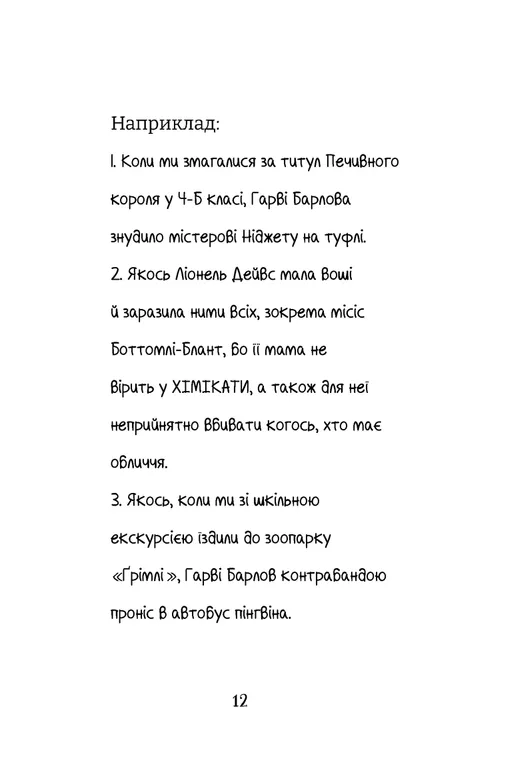 Наприклад:

1. Коли ми змагалися за титул Печивного короля у 4-Б класі, Гарві Барлова знудило містерові Ніджету на туфлі.

2. Якось Ліонель Дейвс мала воші й заразила ними всіх, зокрема місіс Боттомлі-Блант, бо її мама не вірить у ХІМІКАТИ, а також для неї неприйнятно вбивати когось, хто має обличчя.

3. Якось, коли ми зі шкільною екскурсією їздили до зоопарку «Ґрімлі», Гарві Барлов контрабандою проніс в автобус пінгвіна.

12